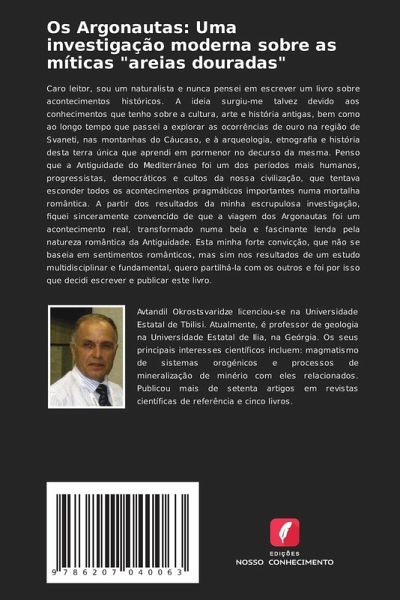 Os Argonautas: Uma investigação moderna sobre as míticas "areias douradas"

Caro leitor, sou um naturalista e nunca pensei em escrever um livro sobre acontecimentos históricos. A ideia surgiu-me talvez devido aos conhecimentos que tenho sobre a cultura, arte e história antigas, bem como ao longo tempo que passei a explorar as ocorrências de ouro na região de Svaneti, nas montanhas do Cáucaso, e à arqueologia, etnografia e história desta terra única que aprendi em pormenor no decurso da mesma. Penso que a Antiguidade do Mediterrâneo foi um dos períodos mais humanos, progressistas, democráticos e cultos da nossa civilização, que tentava esconder todos os acontecimentos pragmáticos importantes numa mortalha romântica. A partir dos resultados da minha escrupulosa investigação, fiquei sinceramente convencido de que a viagem dos Argonautas foi um acontecimento real, transformado numa bela e fascinante lenda pela natureza romântica da Antiguidade. Esta minha forte convicção, que não se baseia em sentimentos românticos, mas sim nos resultados de um estudo multidisciplinar e fundamental, quero partilhá-la com os outros e foi por isso que decidi escrever e publicar este livro.

Avtandil Okrostsvaridze licenciou-se na Universidade Estatal de Tbilisi. Atualmente, é professor de geologia na Universidade Estatal de Ilia, na Geórgia. Os seus principais interesses científicos incluem: magmatismo de sistemas orogénicos e processos de mineralização de minério com eles relacionados. Publicou mais de setenta artigos em revistas científicas de referência e cinco livros.

9 786207 040063

EDIÇÕES
NOSSO CONHECIMENTO